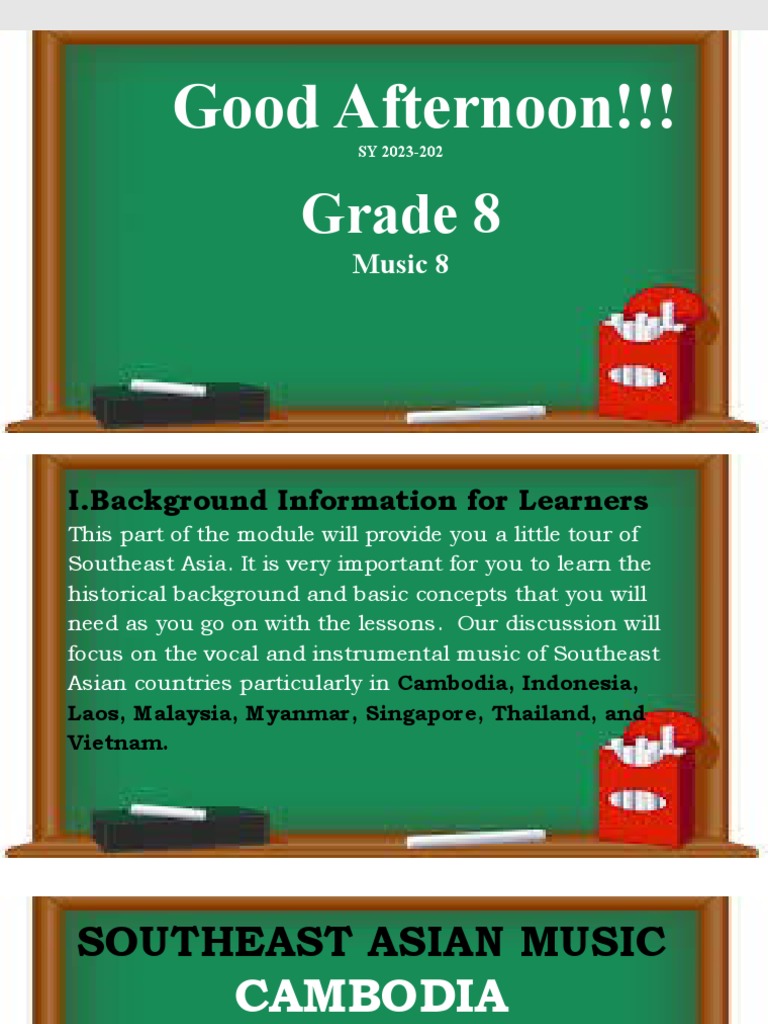 Good Afternoon!!!
SY 2023-202

Grade 8
Music 8

I.Background Information for Learners
This part of the module will provide you a little tour of Southeast Asia. It is very important for you to learn the historical background and basic concepts that you will need as you go on with the lessons. Our discussion will focus on the vocal and instrumental music of Southeast Asian countries particularly in Cambodia, Indonesia, Laos, Malaysia, Myanmar, Singapore, Thailand, and Vietnam.

SOUTHEAST ASIAN MUSIC
CAMBODIA